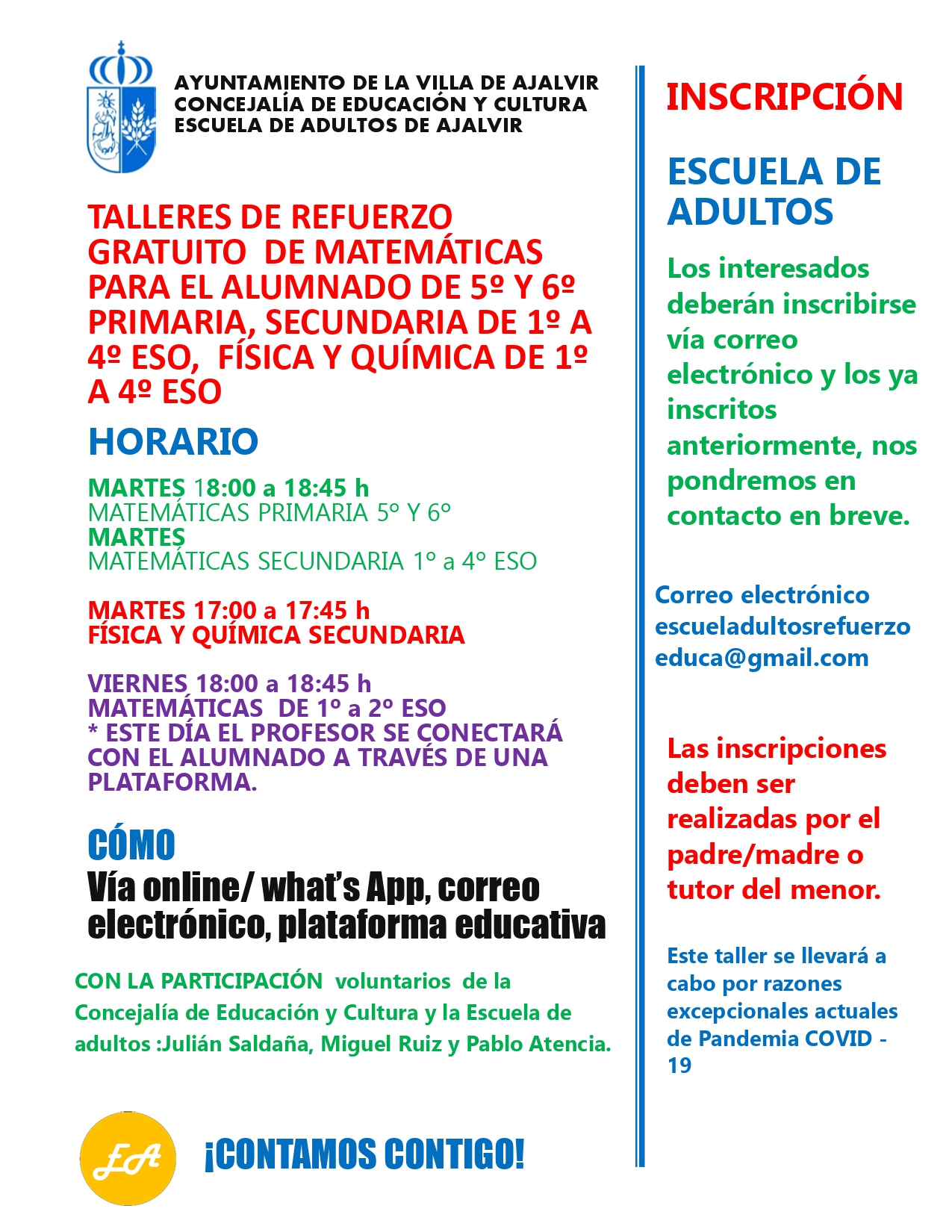 AYUNTAMIENTO DE LA VILLA DE AJALVIR
CONCEJALÍA DE EDUCACIÓN Y CULTURA
ESCUELA DE ADULTOS DE AJALVIR

TALLERES DE REFUERZO GRATUITO DE MATEMÁTICAS PARA EL ALUMNADO DE 5º Y 6º PRIMARIA, SECUNDARIA DE 1º A 4º ESO, FÍSICA Y QUÍMICA DE 1º A 4º ESO

HORARIO

MARTES 18:00 a 18:45 h
MATEMÁTICAS PRIMARIA 5º Y 6º
MARTES
MATEMÁTICAS SECUNDARIA 1º a 4º ESO

MARTES 17:00 a 17:45 h
FÍSICA Y QUÍMICA SECUNDARIA

VIERNES 18:00 a 18:45 h
MATEMÁTICAS DE 1º a 2º ESO
* ESTE DÍA EL PROFESOR SE CONECTARÁ CON EL ALUMNADO A TRAVÉS DE UNA PLATAFORMA.

CÓMO
Vía online/ what's App, correo electrónico, plataforma educativa

CON LA PARTICIPACIÓN voluntarios de la Concejalía de Educación y Cultura y la Escuela de adultos :Julián Saldaña, Miguel Ruiz y Pablo Atencia.

EA

¡CONTAMOS CONTIGO!

INSCRIPCIÓN

ESCUELA DE ADULTOS

Los interesados deberán inscribirse vía correo electrónico y los ya inscritos anteriormente, nos pondremos en contacto en breve.

Correo electrónico escueladultosrefuerzoeduca@gmail.com

Las inscripciones deben ser realizadas por el padre/madre o tutor del menor.

Este taller se llevará a cabo por razones excepcionales actuales de Pandemia COVID - 19